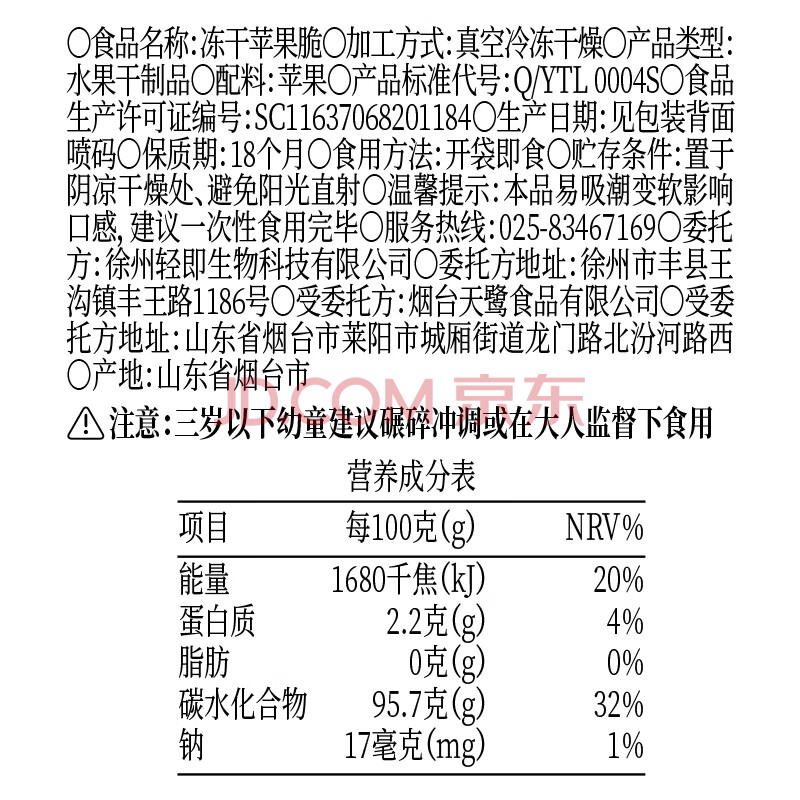 ○食品名称:冻干苹果脆○加工方式:真空冷冻干燥○产品类型:水果干制品○配料:苹果○产品标准代号:Q/YTL 0004S○食品生产许可证编号:SC11637068201184○生产日期:见包装背面喷码○保质期:18个月○食用方法:开袋即食○贮存条件:置于阴凉干燥处、避免阳光直射○温馨提示:本品易吸潮变软影响口感,建议一次性食用完毕○服务热线:025-83467169○委托方:徐州轻即生物科技有限公司○委托方地址:徐州市丰县王沟镇丰王路1186号○受委托方:烟台天鹭食品有限公司○受委托方地址:山东省烟台市莱阳市城厢街道龙门路北汾河路西○产地:山东省烟台市

JD.COM 京东

⚠注意:三岁以下幼童建议碾碎冲调或在大人监督下食用

营养成分表

| 项目 | 每100克(g) | NRV% |
|---|---|---|
| 能量 | 1680千焦(kJ) | 20% |
| 蛋白质 | 2.2克(g) | 4% |
| 脂肪 | 0克(g) | 0% |
| 碳水化合物 | 95.7克(g) | 32% |
| 钠 | 17毫克(mg) | 1% |